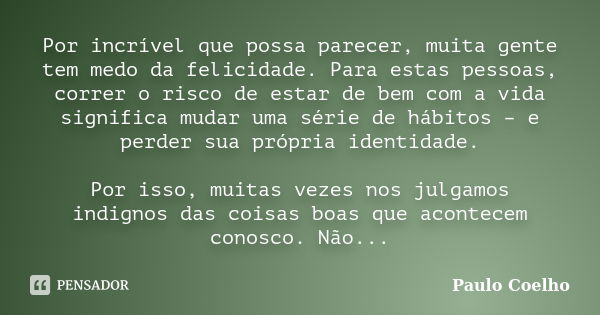 Por incrível que possa parecer, muita gente tem medo da felicidade. Para estas pessoas, correr o risco de estar de bem com a vida significa mudar uma série de hábitos – e perder sua própria identidade.

Por isso, muitas vezes nos julgamos indignos das coisas boas que acontecem conosco. Não...

PENSADOR

Paulo Coelho